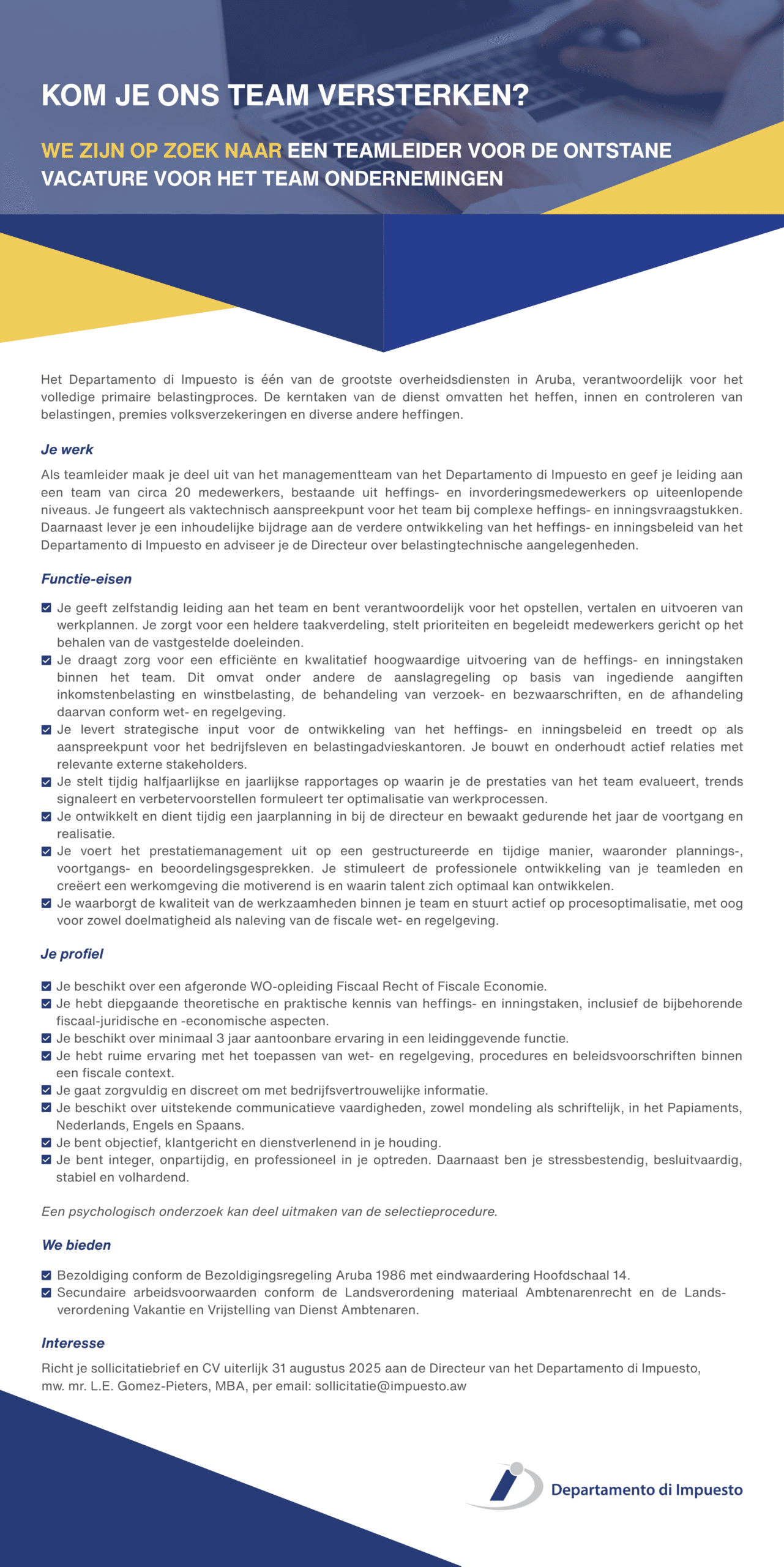 KOM JE ONS TEAM VERSTERKEN?

WE ZIJN OP ZOEK NAAR EEN TEAMLEIDER VOOR DE ONTSTANE VACATURE VOOR HET TEAM ONDERNEMINGEN

Het Departamento di Impuesto is één van de grootste overheidsdiensten in Aruba, verantwoordelijk voor het volledige primaire belastingproces. De kerntaken van de dienst omvatten het heffen, innen en controleren van belastingen, premies volksverzekeringen en diverse andere heffingen.

Je werk

Als teamleider maak je deel uit van het managementteam van het Departamento di Impuesto en geef je leiding aan een team van circa 20 medewerkers, bestaande uit heffings- en invorderingsmedewerkers op uiteenlopende niveaus. Je fungeert als vaktechnisch aanspreekpunt voor het team bij complexe heffings- en inningsvraagstukken. Daarnaast lever je een inhoudelijke bijdrage aan de verdere ontwikkeling van het heffings- en inningsbeleid van het Departamento di Impuesto en adviseer je de Directeur over belastingtechnische aangelegenheden.

Functie-eisen

Je geeft zelfstandig leiding aan het team en bent verantwoordelijk voor het opstellen, vertalen en uitvoeren van werkplannen. Je zorgt voor een heldere taakverdeling, stelt prioriteiten en begeleidt medewerkers gericht op het behalen van de vastgestelde doeleinden.
Je draagt zorg voor een efficiënte en kwalitatief hoogwaardige uitvoering van de heffings- en inningstaken binnen het team. Dit omvat onder andere de aanslagregeling op basis van ingediende aangiften inkomstenbelasting en winstbelasting, de behandeling van verzoek- en bezwaarschriften, en de afhandeling daarvan conform wet- en regelgeving.
Je levert strategische input voor de ontwikkeling van het heffings- en inningsbeleid en treedt op als aanspreekpunt voor het bedrijfsleven en belastingadvieskantoren. Je bouwt en onderhoudt actief relaties met relevante externe stakeholders.
Je stelt tijdig halfjaarlijkse en jaarlijkse rapportages op waarin je de prestaties van het team evalueert, trends signaleert en verbetervoorstellen formuleert ter optimalisatie van werkprocessen.
Je ontwikkelt en dient tijdig een jaarplanning in bij de directeur en bewaakt gedurende het jaar de voortgang en realisatie.
Je voert het prestatiemanagement uit op een gestructureerde en tijdige manier, waaronder plannings-, voortgangs- en beoordelingsgesprekken. Je stimuleert de professionele ontwikkeling van je teamleden en creëert een werkomgeving die motiverend is en waarin talent zich optimaal kan ontwikkelen.
Je waarborgt de kwaliteit van de werkzaamheden binnen je team en stuurt actief op procesoptimalisatie, met oog voor zowel doelmatigheid als naleving van de fiscale wet- en regelgeving.

Je profiel

Je beschikt over een afgeronde WO-opleiding Fiscaal Recht of Fiscale Economie.
Je hebt diepgaande theoretische en praktische kennis van heffings- en inningstaken, inclusief de bijbehorende fiscaal-juridische en -economische aspecten.
Je beschikt over minimaal 3 jaar aantoonbare ervaring in een leidinggevende functie.
Je hebt ruime ervaring met het toepassen van wet- en regelgeving, procedures en beleidsvoorschriften binnen een fiscale context.
Je gaat zorgvuldig en discreet om met bedrijfsvertrouwelijke informatie.
Je beschikt over uitstekende communicatieve vaardigheden, zowel mondeling als schriftelijk, in het Papiaments, Nederlands, Engels en Spaans.
Je bent objectief, klantgericht en dienstverlenend in je houding.
Je bent integer, onpartijdig, en professioneel in je optreden. Daarnaast ben je stressbestendig, besluitvaardig, stabiel en volhardend.

Een psychologisch onderzoek kan deel uitmaken van de selectieprocedure.

We bieden

Bezoldiging conform de Bezoldigingsregeling Aruba 1986 met eindwaardering Hoofdschaal 14.
Secundaire arbeidsvoorwaarden conform de Landsverordening materiaal Ambtenarenrecht en de Landsverordening Vakantie en Vrijstelling van Dienst Ambtenaren.

Interesse

Richt je sollicitatiebrief en CV uiterlijk 31 augustus 2025 aan de Directeur van het Departamento di Impuesto, mw. mr. L.E. Gomez-Pieters, MBA, per email: sollicitatie@impuesto.aw

Departamento di Impuesto